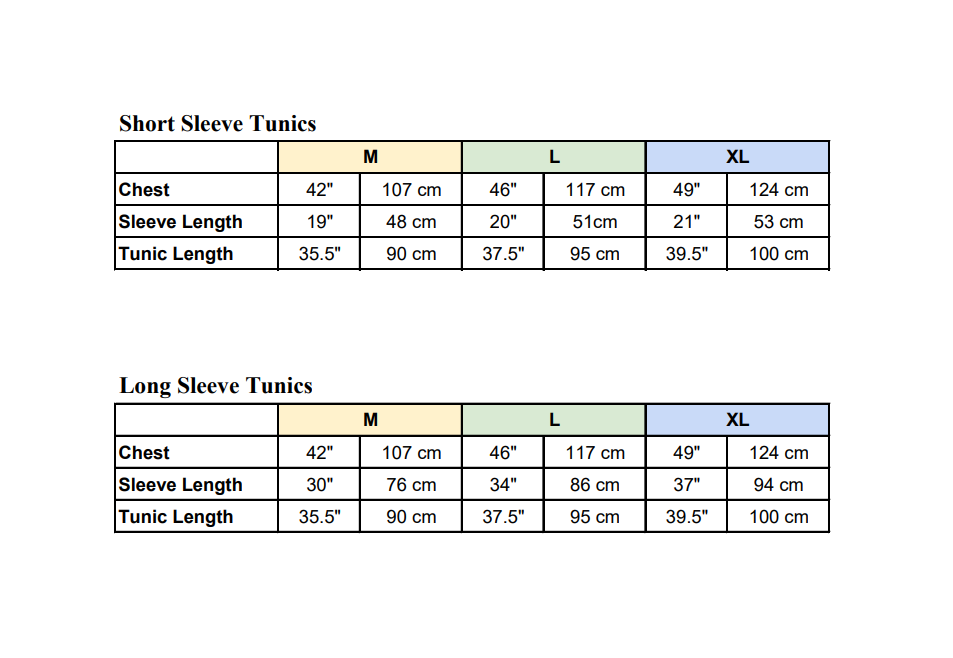 Short Sleeve Tunics

| | M | | L | | XL | |
|---|---|---|---|---|---|---|
| Chest | 42" | 107 cm | 46" | 117 cm | 49" | 124 cm |
| Sleeve Length | 19" | 48 cm | 20" | 51cm | 21" | 53 cm |
| Tunic Length | 35.5" | 90 cm | 37.5" | 95 cm | 39.5" | 100 cm |

Long Sleeve Tunics

| | M | | L | | XL | |
|---|---|---|---|---|---|---|
| Chest | 42" | 107 cm | 46" | 117 cm | 49" | 124 cm |
| Sleeve Length | 30" | 76 cm | 34" | 86 cm | 37" | 94 cm |
| Tunic Length | 35.5" | 90 cm | 37.5" | 95 cm | 39.5" | 100 cm |